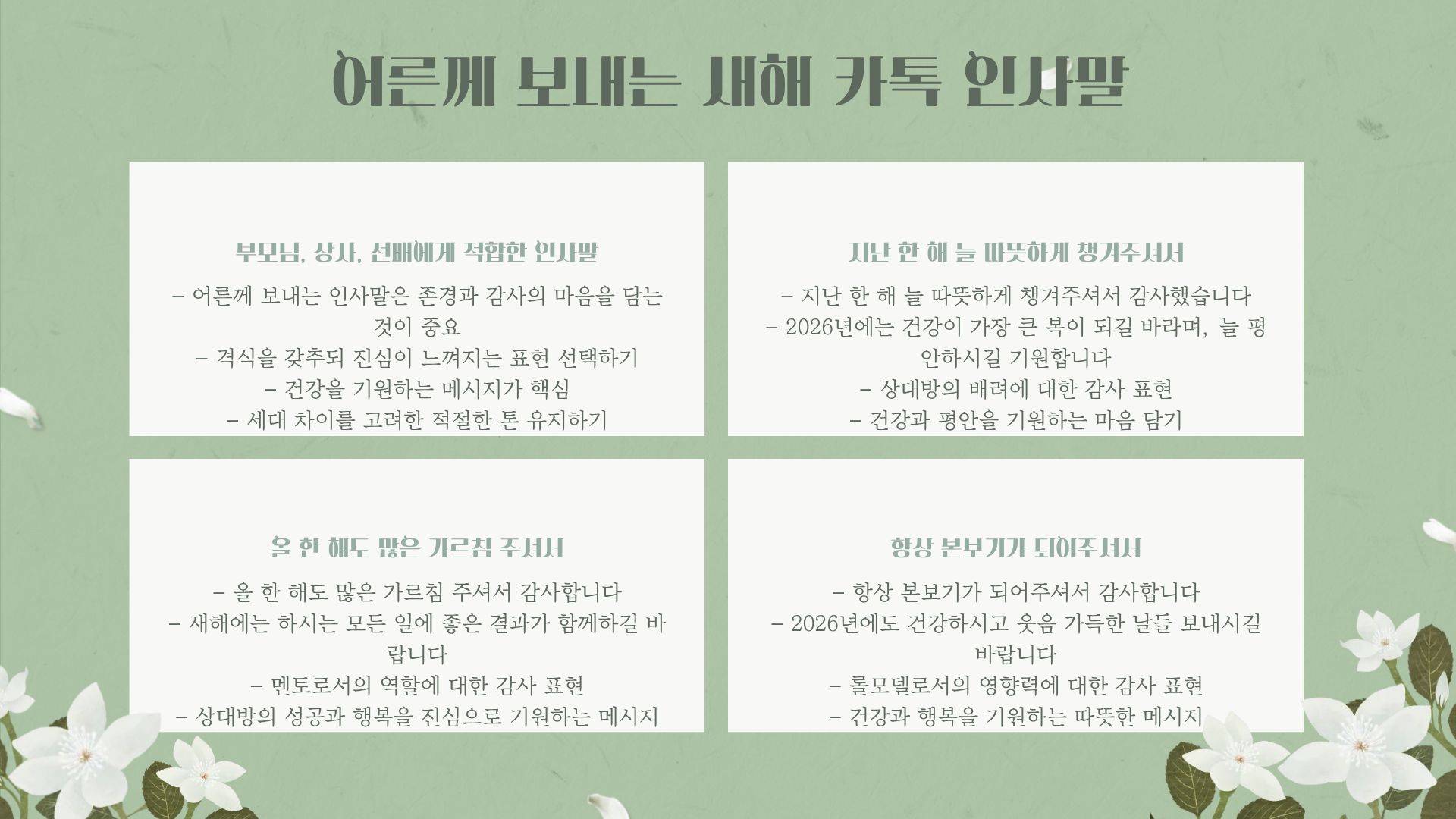 어른께 보내는 새해 카톡 인사말

부모님, 상사, 선배에게 적합한 인사말

- 어른께 보내는 인사말은 존경과 감사의 마음을 담는 것이 중요
- 격식을 갖추되 진심이 느껴지는 표현 선택하기
- 건강을 기원하는 메시지가 핵심
- 세대 차이를 고려한 적절한 톤 유지하기

지난 한 해 늘 따뜻하게 챙겨주셔서

- 지난 한 해 늘 따뜻하게 챙겨주셔서 감사했습니다
- 2026년에는 건강이 가장 큰 복이 되길 바라며, 늘 평안하시길 기원합니다
- 상대방의 배려에 대한 감사 표현
- 건강과 평안을 기원하는 마음 담기

올 한 해도 많은 가르침 주셔서

- 올 한 해도 많은 가르침 주셔서 감사합니다
- 새해에는 하시는 모든 일에 좋은 결과가 함께하길 바랍니다
- 멘토로서의 역할에 대한 감사 표현
- 상대방의 성공과 행복을 진심으로 기원하는 메시지

항상 본보기가 되어주셔서

- 항상 본보기가 되어주셔서 감사합니다
- 2026년에도 건강하시고 웃음 가득한 날들 보내시길 바랍니다
- 롤모델로서의 영향력에 대한 감사 표현
- 건강과 행복을 기원하는 따뜻한 메시지